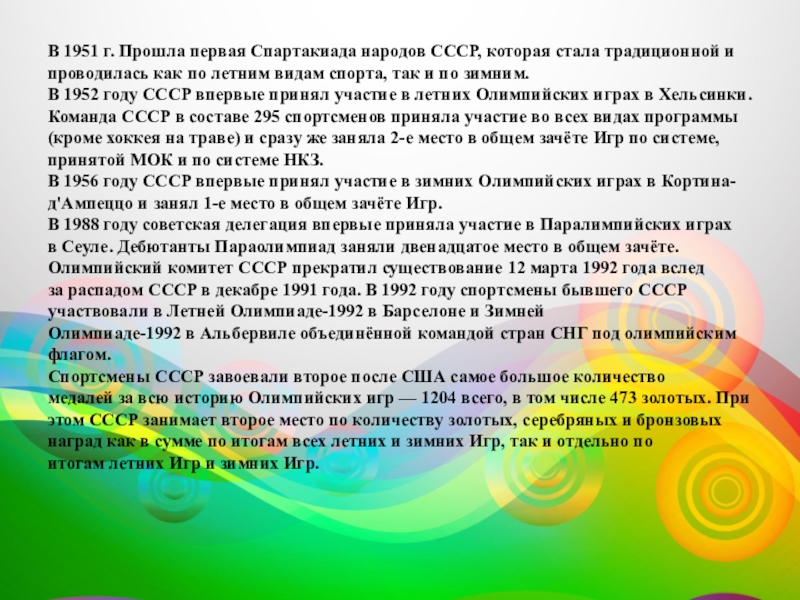 В 1951 г. Прошла первая Спартакиада народов СССР, которая стала традиционной и проводилась как по летним видам спорта, так и по зимним.

В 1952 году СССР впервые принял участие в летних Олимпийских играх в Хельсинки. Команда СССР в составе 295 спортсменов приняла участие во всех видах программы (кроме хоккея на траве) и сразу же заняла 2-е место в общем зачёте Игр по системе, принятой МОК и по системе НКЗ.

В 1956 году СССР впервые принял участие в зимних Олимпийских играх в Кортина-д'Ампеццо и занял 1-е место в общем зачёте Игр.

В 1988 году советская делегация впервые приняла участие в Паралимпийских играх в Сеуле. Дебютанты Параолимпиад заняли двенадцатое место в общем зачёте.

Олимпийский комитет СССР прекратил существование 12 марта 1992 года вслед за распадом СССР в декабре 1991 года. В 1992 году спортсмены бывшего СССР участвовали в Летней Олимпиаде-1992 в Барселоне и Зимней Олимпиаде-1992 в Альбервиле объединённой командой стран СНГ под олимпийским флагом.

Спортсмены СССР завоевали второе после США самое большое количество медалей за всю историю Олимпийских игр — 1204 всего, в том числе 473 золотых. При этом СССР занимает второе место по количеству золотых, серебряных и бронзовых наград как в сумме по итогам всех летних и зимних Игр, так и отдельно по итогам летних Игр и зимних Игр.